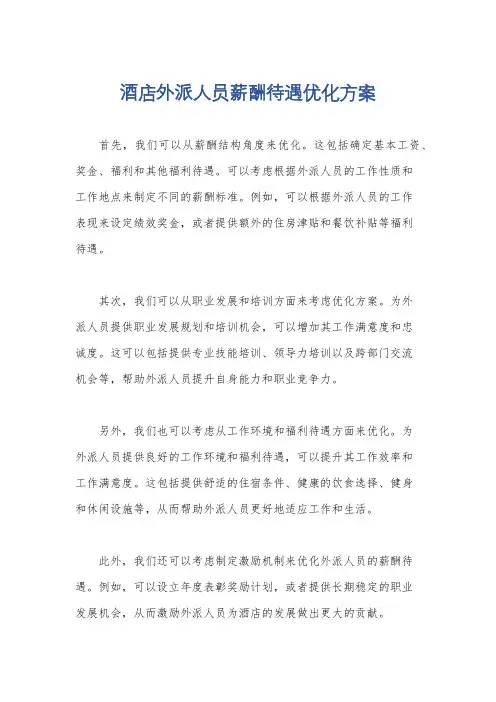 酒店外派人员薪酬待遇优化方案

首先，我们可以从薪酬结构角度来优化。这包括确定基本工资、奖金、福利和其他福利待遇。可以考虑根据外派人员的工作性质和工作地点来制定不同的薪酬标准。例如，可以根据外派人员的工作表现来设定绩效奖金，或者提供额外的住房津贴和餐饮补贴等福利待遇。

其次，我们可以从职业发展和培训方面来考虑优化方案。为外派人员提供职业发展规划和培训机会，可以增加其工作满意度和忠诚度。这可以包括提供专业技能培训、领导力培训以及跨部门交流机会等，帮助外派人员提升自身能力和职业竞争力。

另外，我们也可以考虑从工作环境和福利待遇方面来优化。为外派人员提供良好的工作环境和福利待遇，可以提升其工作效率和工作满意度。这包括提供舒适的住宿条件、健康的饮食选择、健身和休闲设施等，从而帮助外派人员更好地适应工作和生活。

此外，我们还可以考虑制定激励机制来优化外派人员的薪酬待遇。例如，可以设立年度表彰奖励计划，或者提供长期稳定的职业发展机会，从而激励外派人员为酒店的发展做出更大的贡献。